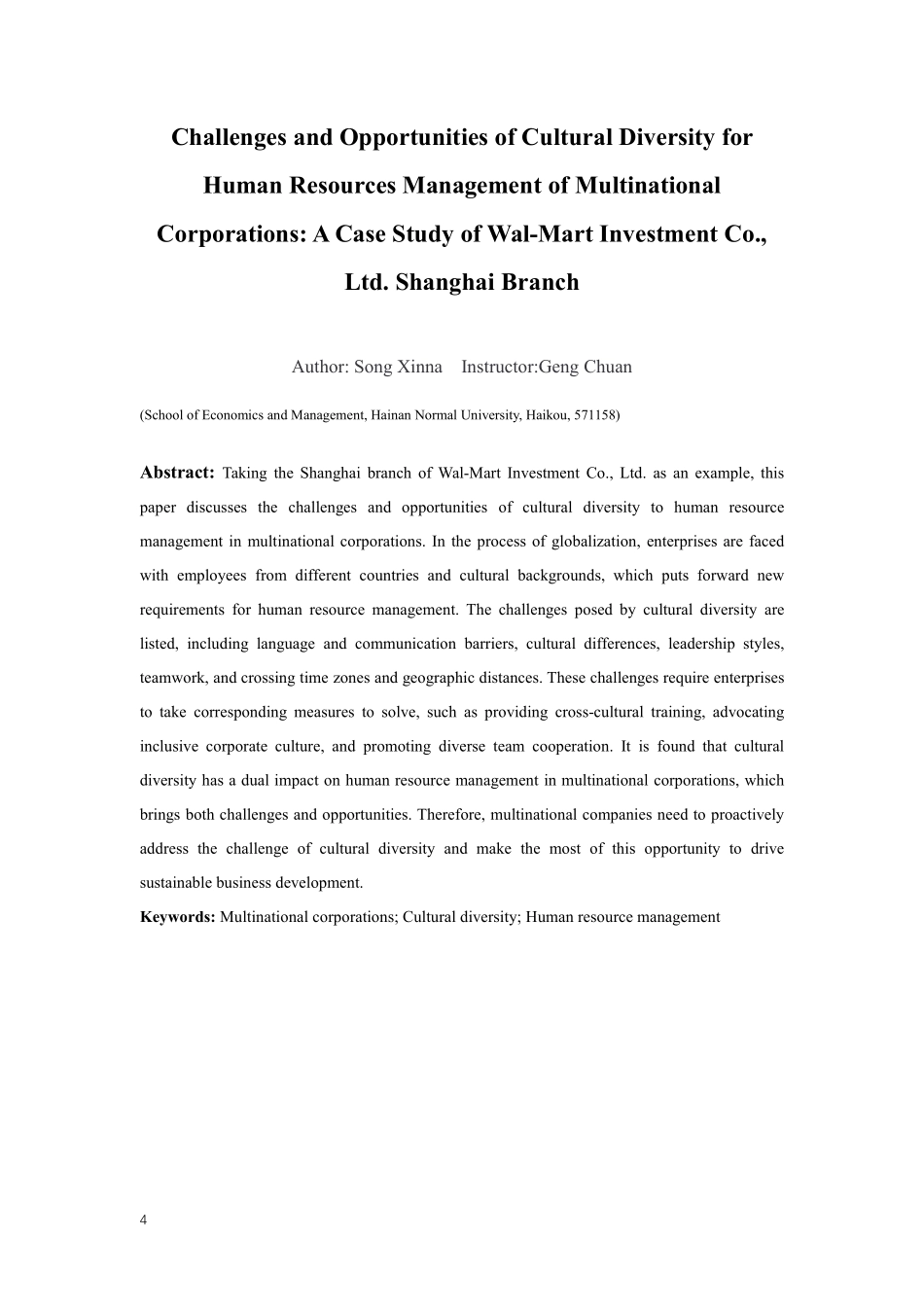 Challenges and Opportunities of Cultural Diversity for Human Resources Management of Multinational Corporations: A Case Study of Wal-Mart Investment Co., Ltd. Shanghai Branch

Author: Song Xinna    Instructor:Geng Chuan

(School of Economics and Management, Hainan Normal University, Haikou, 571158)

Abstract: Taking the Shanghai branch of Wal-Mart Investment Co., Ltd. as an example, this paper discusses the challenges and opportunities of cultural diversity to human resource management in multinational corporations. In the process of globalization, enterprises are faced with employees from different countries and cultural backgrounds, which puts forward new requirements for human resource management. The challenges posed by cultural diversity are listed, including language and communication barriers, cultural differences, leadership styles, teamwork, and crossing time zones and geographic distances. These challenges require enterprises to take corresponding measures to solve, such as providing cross-cultural training, advocating inclusive corporate culture, and promoting diverse team cooperation. It is found that cultural diversity has a dual impact on human resource management in multinational corporations, which brings both challenges and opportunities. Therefore, multinational companies need to proactively address the challenge of cultural diversity and make the most of this opportunity to drive sustainable business development.

Keywords: Multinational corporations; Cultural diversity; Human resource management

4